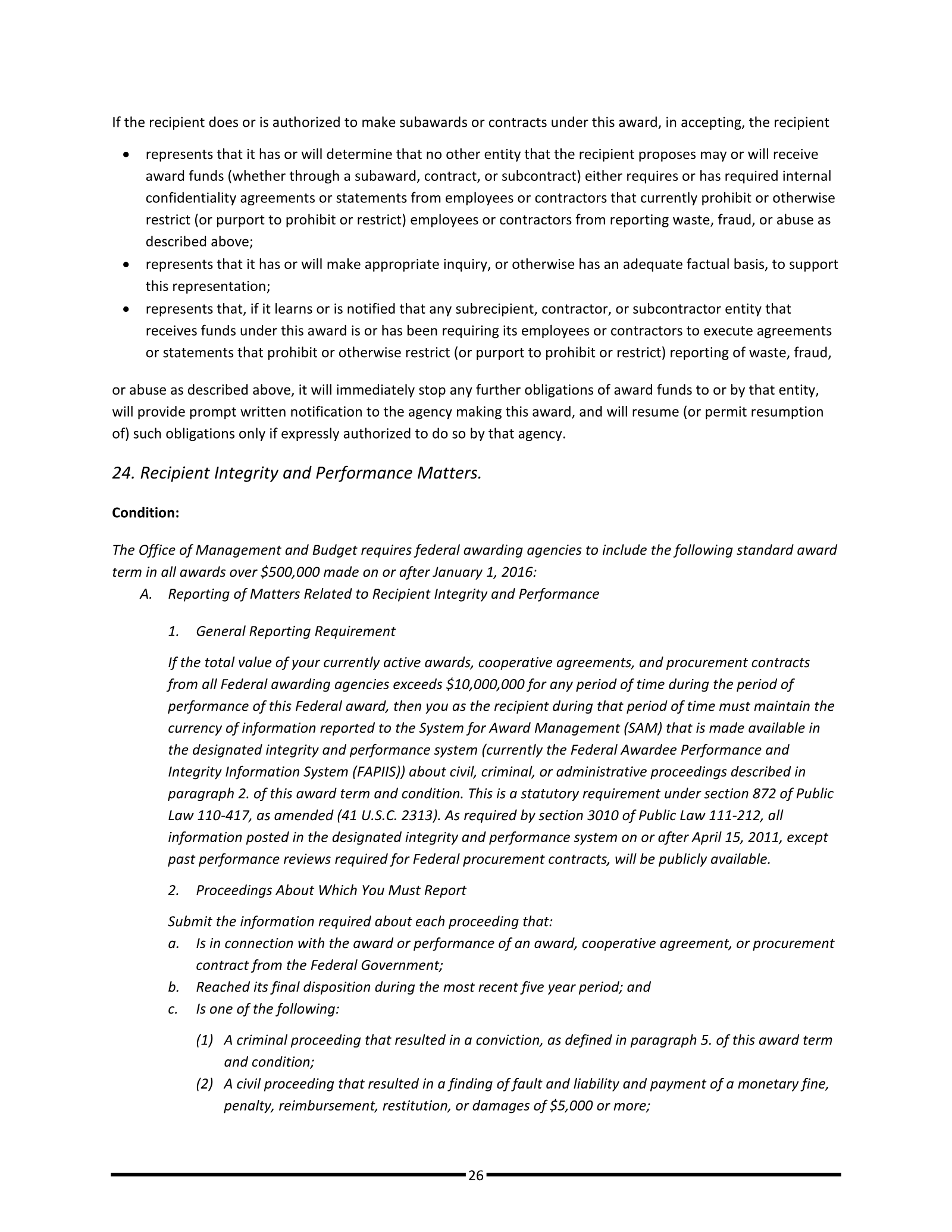 If the recipient does or is authorized to make subawards or contracts under this award, in accepting, the recipient

• represents that it has or will determine that no other entity that the recipient proposes may or will receive award funds (whether through a subaward, contract, or subcontract) either requires or has required internal confidentiality agreements or statements from employees or contractors that currently prohibit or otherwise restrict (or purport to prohibit or restrict) employees or contractors from reporting waste, fraud, or abuse as described above;
• represents that it has or will make appropriate inquiry, or otherwise has an adequate factual basis, to support this representation;
• represents that, if it learns or is notified that any subrecipient, contractor, or subcontractor entity that receives funds under this award is or has been requiring its employees or contractors to execute agreements or statements that prohibit or otherwise restrict (or purport to prohibit or restrict) reporting of waste, fraud,

or abuse as described above, it will immediately stop any further obligations of award funds to or by that entity, will provide prompt written notification to the agency making this award, and will resume (or permit resumption of) such obligations only if expressly authorized to do so by that agency.

24. Recipient Integrity and Performance Matters.

Condition:

The Office of Management and Budget requires federal awarding agencies to include the following standard award term in all awards over $500,000 made on or after January 1, 2016:

A. Reporting of Matters Related to Recipient Integrity and Performance

1. General Reporting Requirement

If the total value of your currently active awards, cooperative agreements, and procurement contracts from all Federal awarding agencies exceeds $10,000,000 for any period of time during the period of performance of this Federal award, then you as the recipient during that period of time must maintain the currency of information reported to the System for Award Management (SAM) that is made available in the designated integrity and performance system (currently the Federal Awardee Performance and Integrity Information System (FAPIIS)) about civil, criminal, or administrative proceedings described in paragraph 2. of this award term and condition. This is a statutory requirement under section 872 of Public Law 110-417, as amended (41 U.S.C. 2313). As required by section 3010 of Public Law 111-212, all information posted in the designated integrity and performance system on or after April 15, 2011, except past performance reviews required for Federal procurement contracts, will be publicly available.

2. Proceedings About Which You Must Report

Submit the information required about each proceeding that:

a. Is in connection with the award or performance of an award, cooperative agreement, or procurement contract from the Federal Government;
b. Reached its final disposition during the most recent five year period; and
c. Is one of the following:

(1) A criminal proceeding that resulted in a conviction, as defined in paragraph 5. of this award term and condition;
(2) A civil proceeding that resulted in a finding of fault and liability and payment of a monetary fine, penalty, reimbursement, restitution, or damages of $5,000 or more;

26